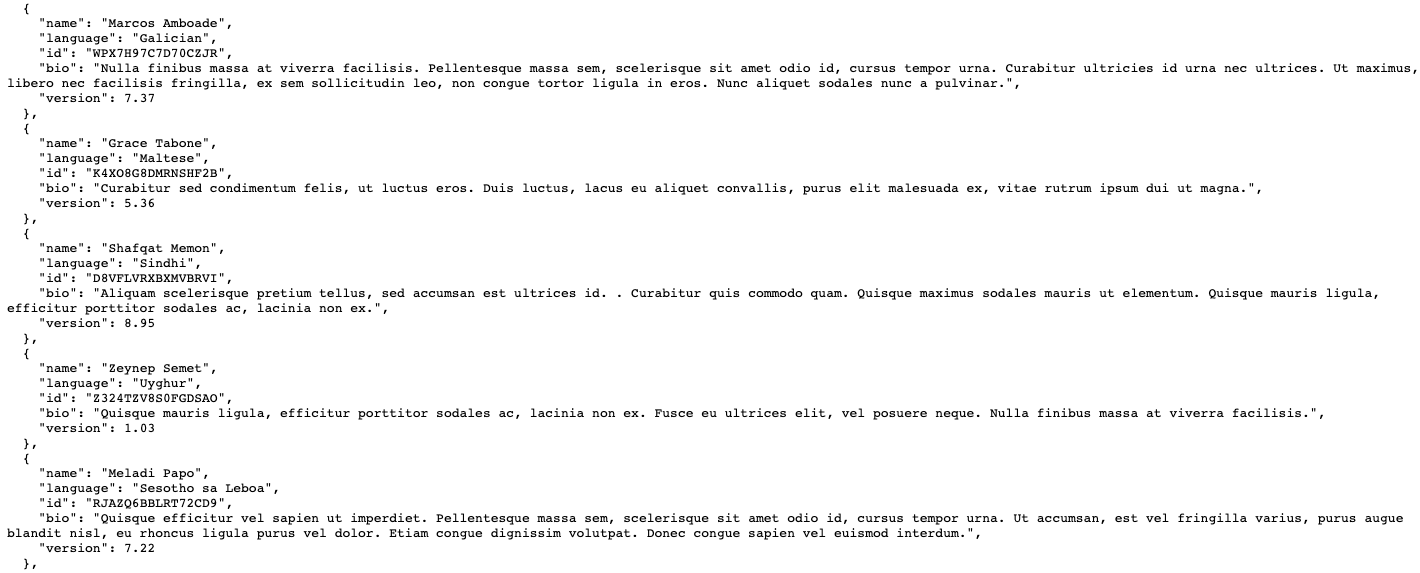 {
"name": "Marcos Amboade",
"language": "Galician",
"id": "WPX7H97C7D70CZJR",
"bio": "Nulla finibus massa at viverra facilisis. Pellentesque massa sem, scelerisque sit amet odio id, cursus tempor urna. Curabitur ultricies id urna nec ultrices. Ut maximus, libero nec facilisis fringilla, ex sem sollicitudin leo, non congue tortor ligula in eros. Nunc aliquet sodales nunc a pulvinar.",
"version": 7.37
},
{
"name": "Grace Tabone",
"language": "Maltese",
"id": "K4XO8G8DMRNSHF2B",
"bio": "Curabitur sed condimentum felis, ut luctus eros. Duis luctus, lacus eu aliquet convallis, purus elit malesuada ex, vitae rutrum ipsum dui ut magna.",
"version": 5.36
},
{
"name": "Shafqat Memon",
"language": "Sindhi",
"id": "D8VFLVRXBXMVBRVI",
"bio": "Aliquam scelerisque pretium tellus, sed accumsan est ultrices id. . Curabitur quis commodo quam. Quisque maximus sodales mauris ut elementum. Quisque mauris ligula, efficitur porttitor sodales ac, lacinia non ex.",
"version": 8.95
},
{
"name": "Zeynep Semet",
"language": "Uyghur",
"id": "Z324TZV8S0FGDSAO",
"bio": "Quisque mauris ligula, efficitur porttitor sodales ac, lacinia non ex. Fusce eu ultrices elit, vel posuere neque. Nulla finibus massa at viverra facilisis.",
"version": 1.03
},
{
"name": "Meladi Papo",
"language": "Sesotho sa Leboa",
"id": "RJAZQ6BBLRT72CD9",
"bio": "Quisque efficitur vel sapien ut imperdiet. Pellentesque massa sem, scelerisque sit amet odio id, cursus tempor urna. Ut accumsan, est vel fringilla varius, purus augue blandit nisl, eu rhoncus ligula purus vel dolor. Etiam congue dignissim volutpat. Donec congue sapien vel euismod interdum.",
"version": 7.22
},